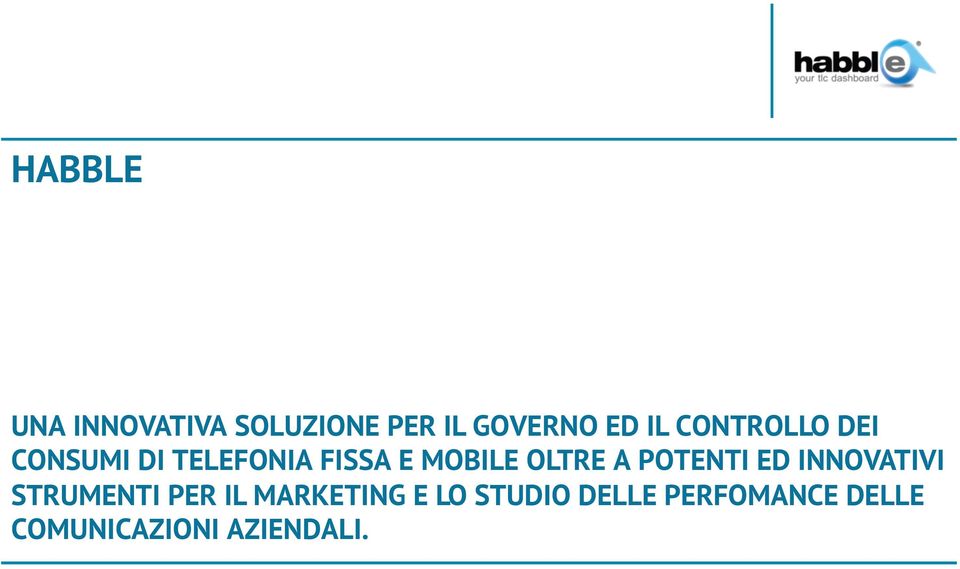 habble
your tlc dashboard

HABBLE

UNA INNOVATIVA SOLUZIONE PER IL GOVERNO ED IL CONTROLLO DEI CONSUMI DI TELEFONIA FISSA E MOBILE OLTRE A POTENTI ED INNOVATIVI STRUMENTI PER IL MARKETING E LO STUDIO DELLE PERFOMANCE DELLE COMUNICAZIONI AZIENDALI.